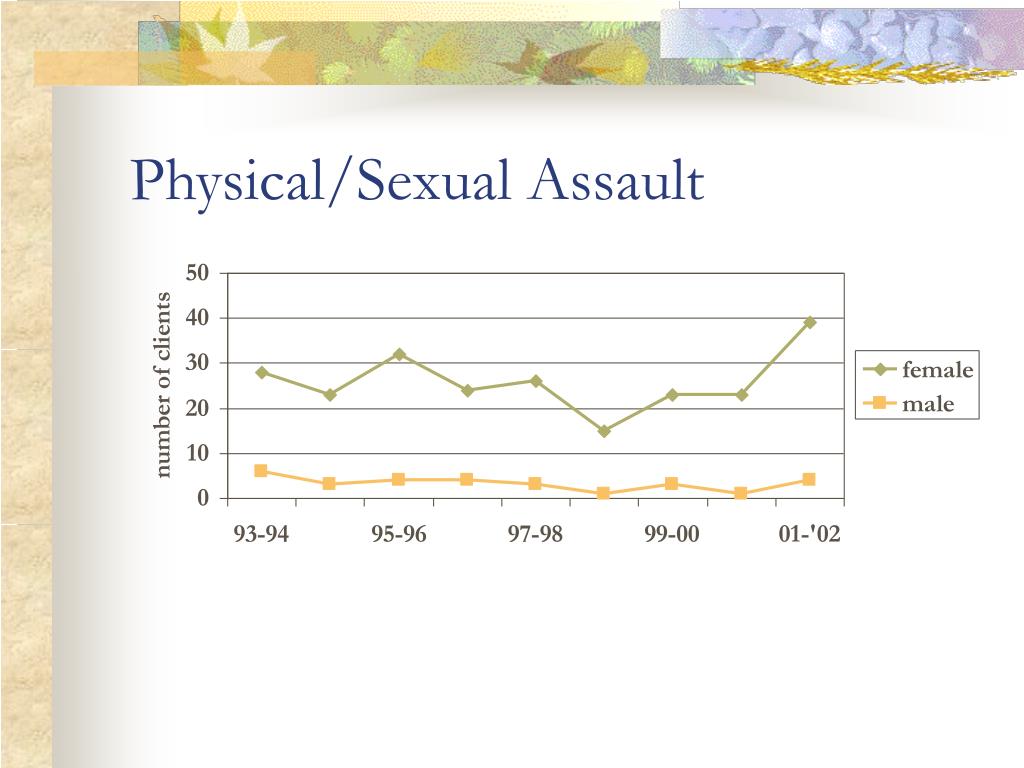 Physical/Sexual Assault

number of clients

50
40
30
20
10
0

93-94
95-96
97-98
99-00
01-'02

female
male